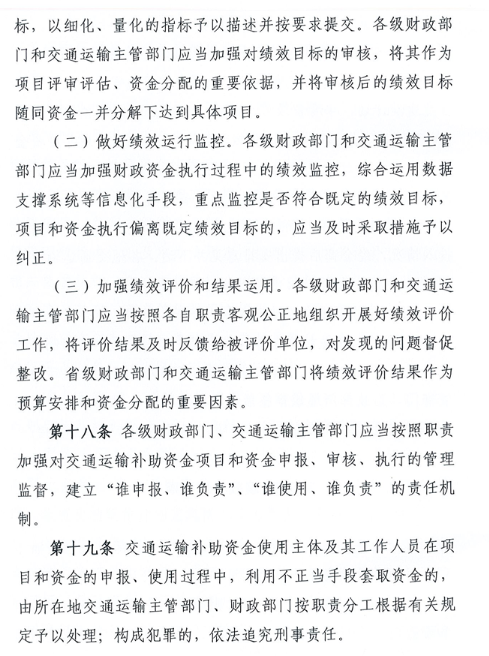 标，以细化、量化的指标予以描述并按要求提交。各级财政部门和交通运输主管部门应当加强对绩效目标的审核，将其作为项目评审评估、资金分配的重要依据，并将审核后的绩效目标随同资金一并分解下达到具体项目。

（二）做好绩效运行监控。各级财政部门和交通运输主管部门应当加强财政资金执行过程中的绩效监控，综合运用数据支撑系统等信息化手段，重点监控是否符合既定的绩效目标，项目和资金执行偏离既定绩效目标的，应当及时采取措施予以纠正。

（三）加强绩效评价和结果运用。各级财政部门和交通运输主管部门应当按照各自职责客观公正地组织开展好绩效评价工作，将评价结果及时反馈给被评价单位，对发现的问题督促整改。省级财政部门和交通运输主管部门将绩效评价结果作为预算安排和资金分配的重要因素。

第十八条 各级财政部门、交通运输主管部门应当按照职责加强对交通运输补助资金项目和资金申报、审核、执行的管理监督，建立“谁申报、谁负责”、“谁使用、谁负责”的责任机制。

第十九条 交通运输补助资金使用主体及其工作人员在项目和资金的申报、使用过程中，利用不正当手段套取资金的，由所在地交通运输主管部门、财政部门按职责分工根据有关规定予以处理；构成犯罪的，依法追究刑事责任。